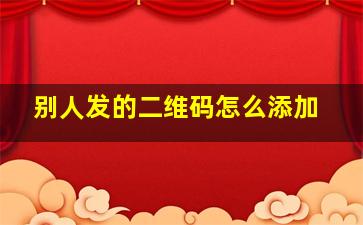 别人发的二维码怎么添加